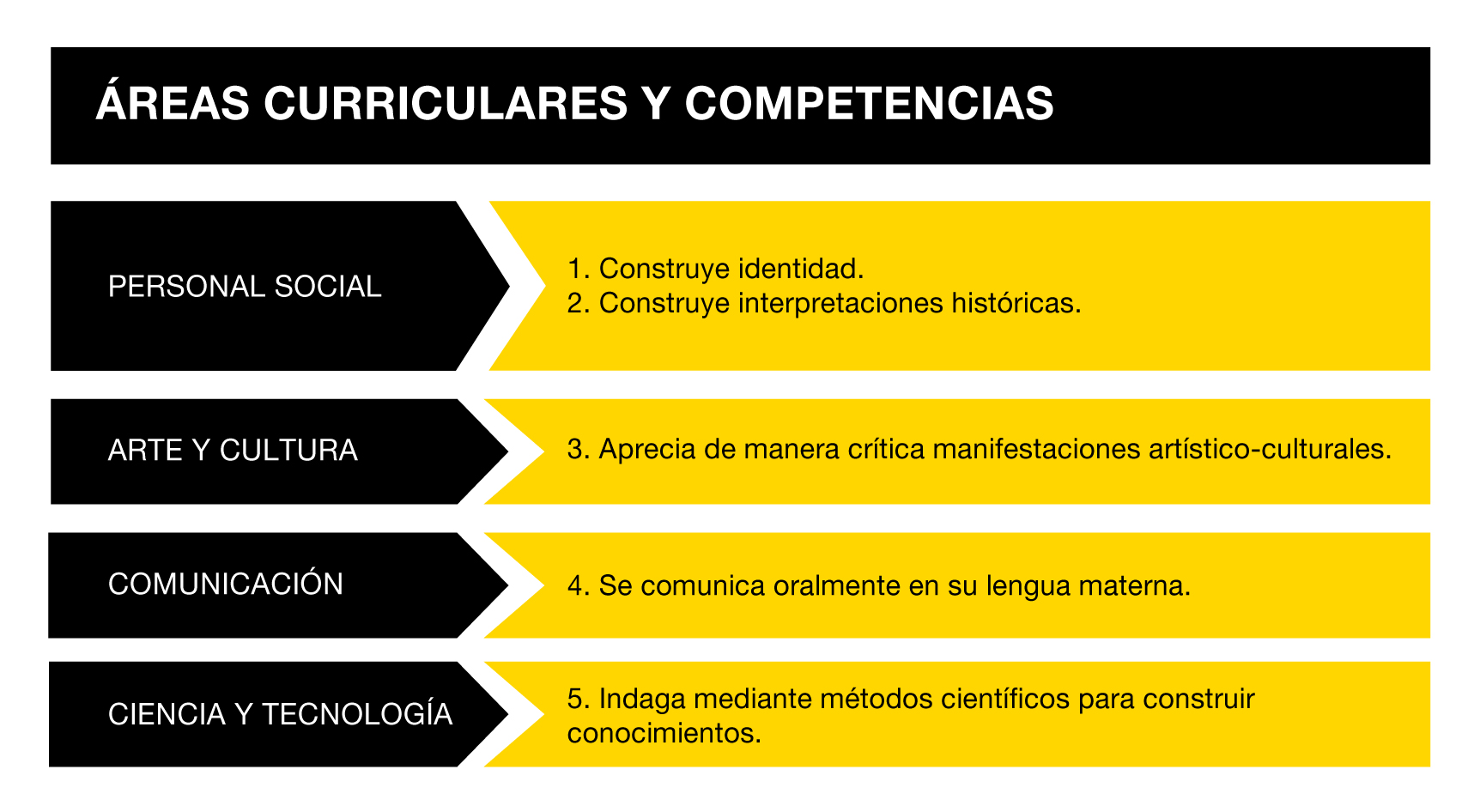 ÁREAS CURRICULARES Y COMPETENCIAS

PERSONAL SOCIAL

1. Construye identidad.
2. Construye interpretaciones históricas.

ARTE Y CULTURA

3. Aprecia de manera crítica manifestaciones artístico-culturales.

COMUNICACIÓN

4. Se comunica oralmente en su lengua materna.

CIENCIA Y TECNOLOGÍA

5. Indaga mediante métodos científicos para construir conocimientos.